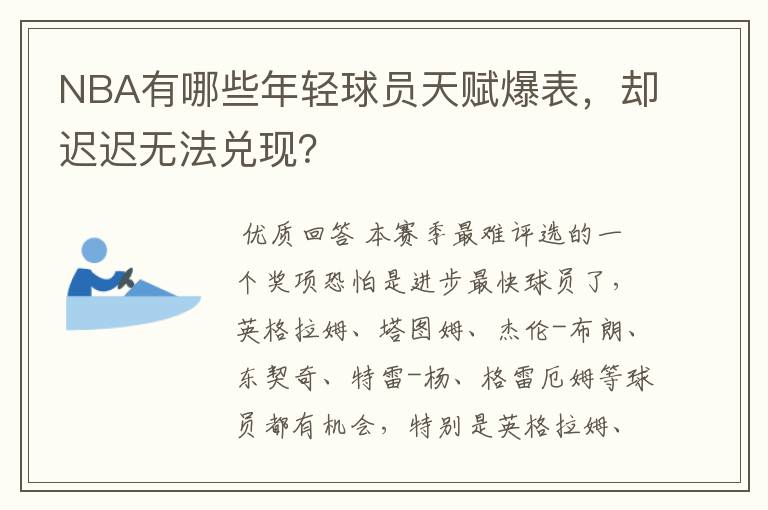 NBA有哪些年轻球员天赋爆表，却迟迟无法兑现?

优质回答 本赛季最难评选的一个奖项恐怕是进步最快球员了，英格拉姆、塔图姆、杰伦-布朗、东契奇、特雷-杨、格雷厄姆等球员都有机会，特别是英格拉姆、